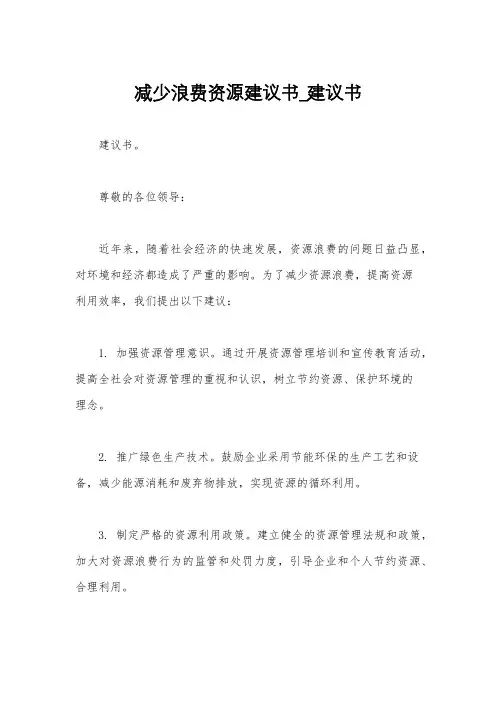 减少浪费资源建议书_建议书

建议书。

尊敬的各位领导：

近年来，随着社会经济的快速发展，资源浪费的问题日益凸显，对环境和经济都造成了严重的影响。为了减少资源浪费，提高资源利用效率，我们提出以下建议：

1. 加强资源管理意识。通过开展资源管理培训和宣传教育活动，提高全社会对资源管理的重视和认识，树立节约资源、保护环境的理念。

2. 推广绿色生产技术。鼓励企业采用节能环保的生产工艺和设备，减少能源消耗和废弃物排放，实现资源的循环利用。

3. 制定严格的资源利用政策。建立健全的资源管理法规和政策，加大对资源浪费行为的监管和处罚力度，引导企业和个人节约资源、合理利用。